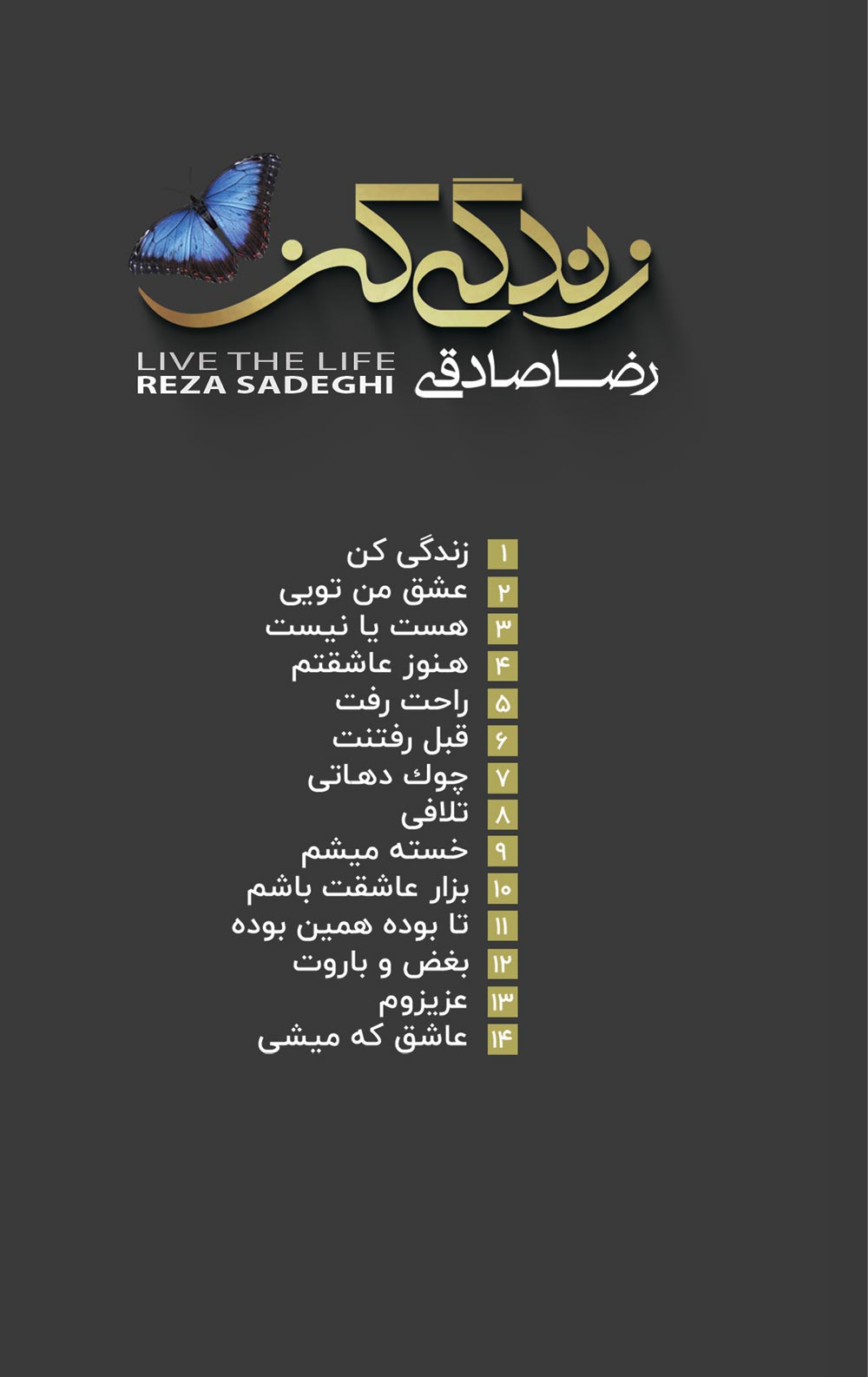 زندگی کن
LIVE THE LIFE
REZA SADEGHI
رضا صادقی

۱ زندگی کن
۲ عشق من تویی
۳ هست یا نیست
۴ هنوز عاشقتم
۵ راحت رفت
۶ قبل رفتنت
۷ چوك دهاتی
۸ تلافی
۹ خسته میشم
۱۰ بزار عاشقت باشم
۱۱ تا بوده همین بوده
۱۲ بغض و باروت
۱۳ عزیزوم
۱۴ عاشق که میشی